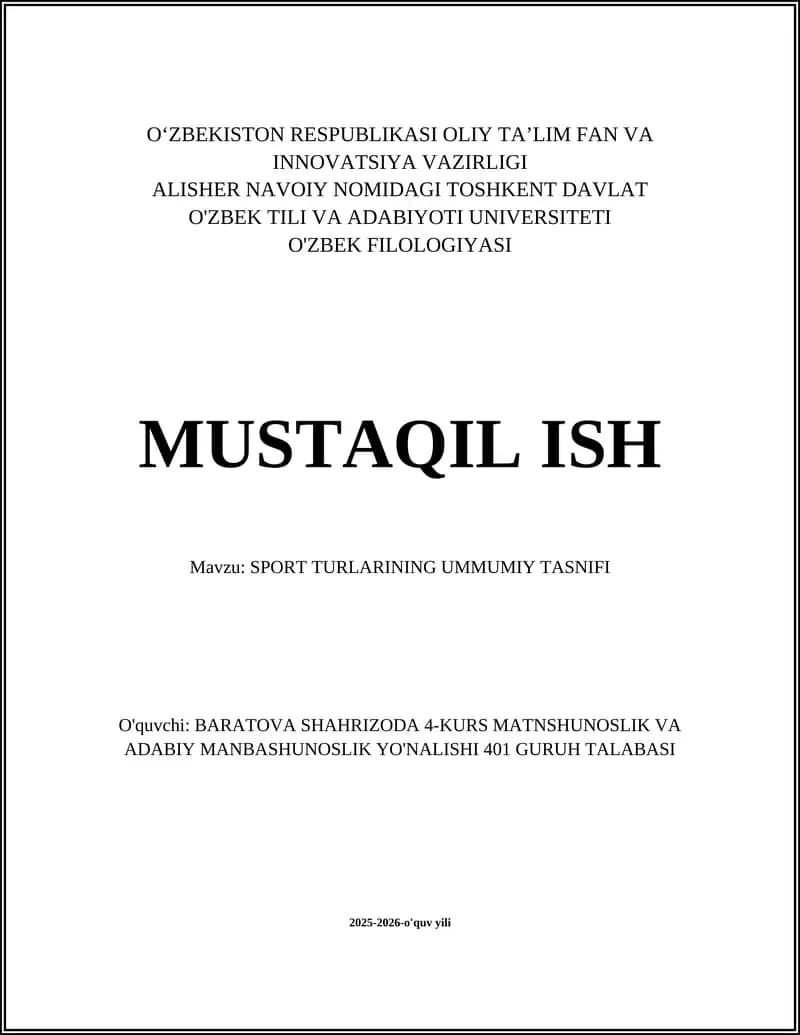 O‘ZBEKISTON RESPUBLIKASI OLIY TA’LIM FAN VA INNOVATSIYA VAZIRLIGI
ALISHER NAVOIY NOMIDAGI TOSHKENT DAVLAT O'ZBEK TILI VA ADABIYOTI UNIVERSITETI
O'ZBEK FILOLOGIYASI

MUSTAQIL ISH

Mavzu: SPORT TURLARINING UMMUMIY TASNIFI

O'quvchi: BARATOVA SHAHRIZODA 4-KURS MATNSHUNOSLIK VA ADABIY MANBASHUNOSLIK YO'NALISHI 401 GURUH TALABASI

2025-2026-o'quv yili